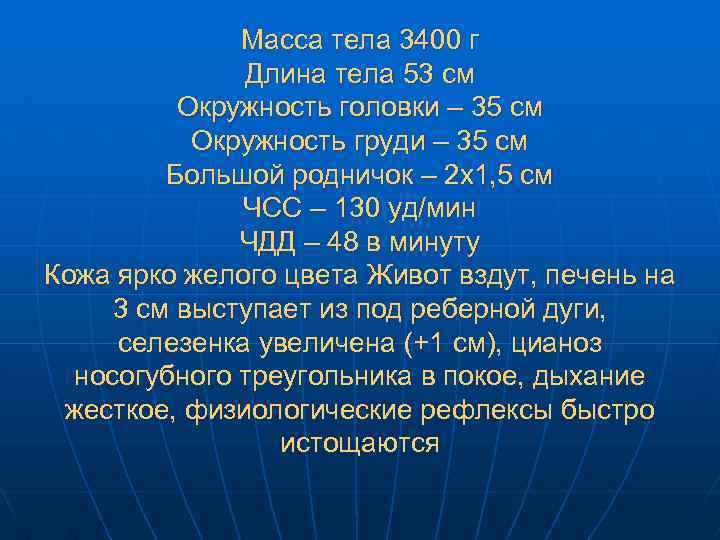 Масса тела 3400 г
Длина тела 53 см
Окружность головки – 35 см
Окружность груди – 35 см
Большой родничок – 2х1,5 см
ЧСС – 130 уд/мин
ЧДД – 48 в минуту
Кожа ярко желого цвета Живот вздут, печень на 3 см выступает из под реберной дуги, селезенка увеличена (+1 см), цианоз носогубного треугольника в покое, дыхание жесткое, физиологические рефлексы быстро истощаются